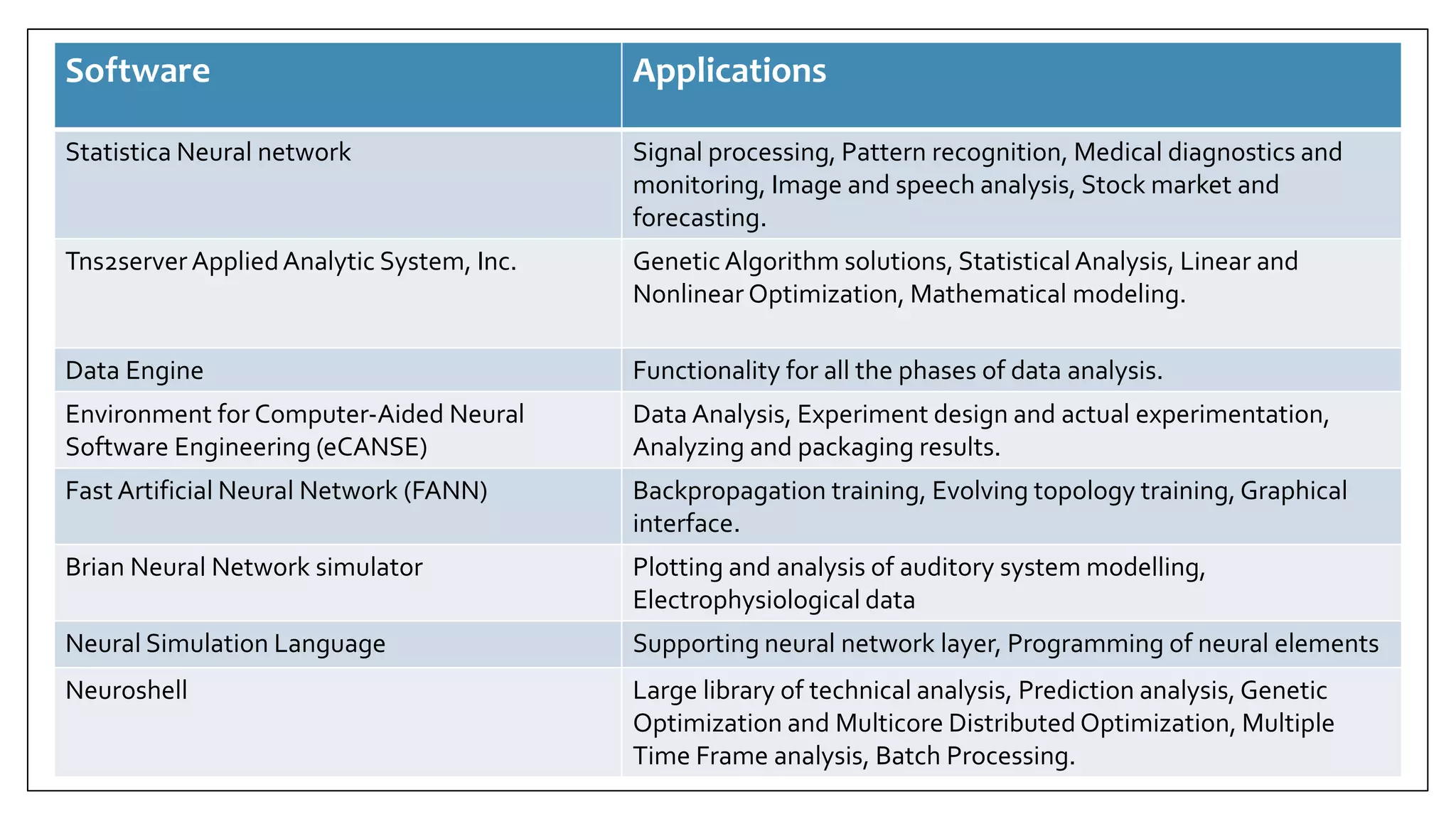 | Software | Applications |
|---|---|
| Statistica Neural network | Signal processing, Pattern recognition, Medical diagnostics and monitoring, Image and speech analysis, Stock market and forecasting. |
| Tns2server Applied Analytic System, Inc. | Genetic Algorithm solutions, Statistical Analysis, Linear and Nonlinear Optimization, Mathematical modeling. |
| Data Engine | Functionality for all the phases of data analysis. |
| Environment for Computer-Aided Neural Software Engineering (eCANSE) | Data Analysis, Experiment design and actual experimentation, Analyzing and packaging results. |
| Fast Artificial Neural Network (FANN) | Backpropagation training, Evolving topology training, Graphical interface. |
| Brian Neural Network simulator | Plotting and analysis of auditory system modelling, Electrophysiological data |
| Neural Simulation Language | Supporting neural network layer, Programming of neural elements |
| Neuroshell | Large library of technical analysis, Prediction analysis, Genetic Optimization and Multicore Distributed Optimization, Multiple Time Frame analysis, Batch Processing. |